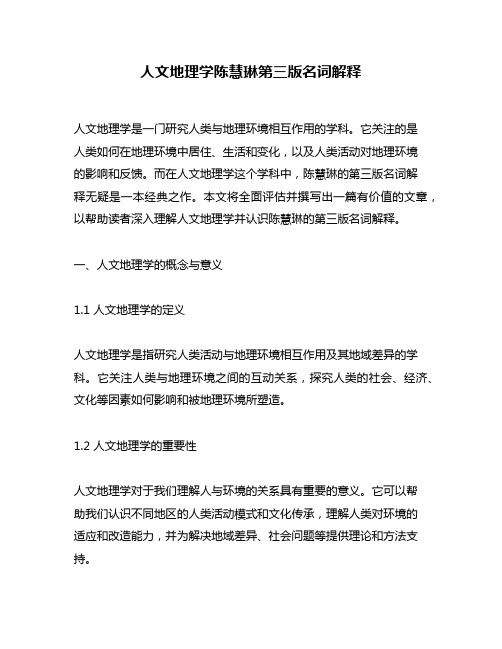 人文地理学陈慧琳第三版名词解释

人文地理学是一门研究人类与地理环境相互作用的学科。它关注的是人类如何在地理环境中居住、生活和变化，以及人类活动对地理环境的影响和反馈。而在人文地理学这个学科中，陈慧琳的第三版名词解释无疑是一本经典之作。本文将全面评估并撰写出一篇有价值的文章，以帮助读者深入理解人文地理学并认识陈慧琳的第三版名词解释。

一、人文地理学的概念与意义

1.1 人文地理学的定义

人文地理学是指研究人类活动与地理环境相互作用及其地域差异的学科。它关注人类与地理环境之间的互动关系，探究人类的社会、经济、文化等因素如何影响和被地理环境所塑造。

1.2 人文地理学的重要性

人文地理学对于我们理解人与环境的关系具有重要的意义。它可以帮助我们认识不同地区的人类活动模式和文化传承，理解人类对环境的适应和改造能力，并为解决地域差异、社会问题等提供理论和方法支持。